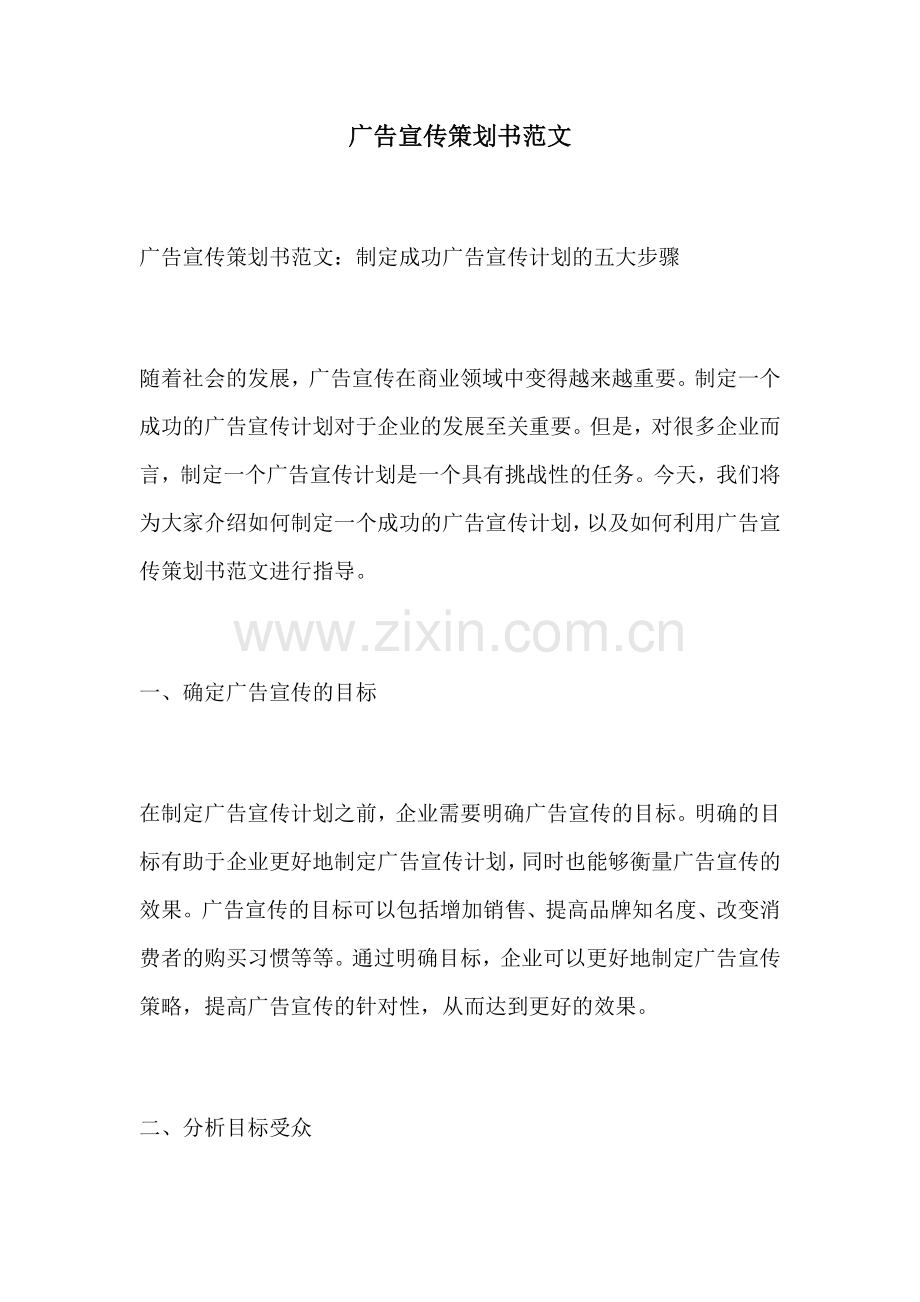 广告宣传策划书范文

广告宣传策划书范文：制定成功广告宣传计划的五大步骤

随着社会的发展，广告宣传在商业领域中变得越来越重要。制定一个成功的广告宣传计划对于企业的发展至关重要。但是，对很多企业而言，制定一个广告宣传计划是一个具有挑战性的任务。今天，我们将为大家介绍如何制定一个成功的广告宣传计划，以及如何利用广告宣传策划书范文进行指导。

一、确定广告宣传的目标

在制定广告宣传计划之前，企业需要明确广告宣传的目标。明确的目标有助于企业更好地制定广告宣传计划，同时也能够衡量广告宣传的效果。广告宣传的目标可以包括增加销售、提高品牌知名度、改变消费者的购买习惯等等。通过明确目标，企业可以更好地制定广告宣传策略，提高广告宣传的针对性，从而达到更好的效果。

二、分析目标受众

www.zixin.com.cn